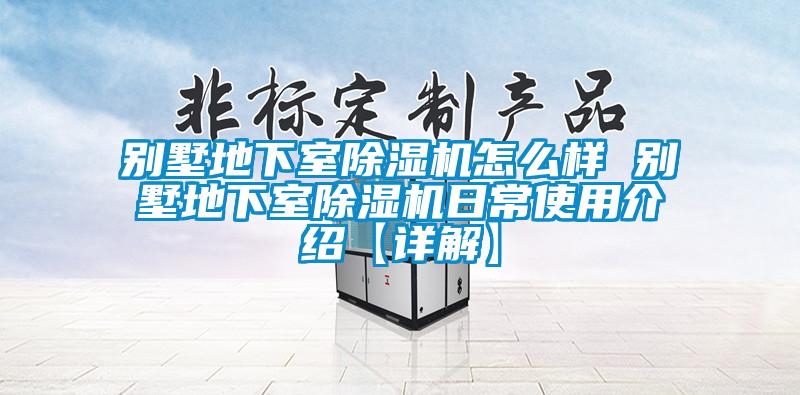 非标定制产品

别墅地下室除湿机怎么样 别墅地下室除湿机日常使用介绍【详解】